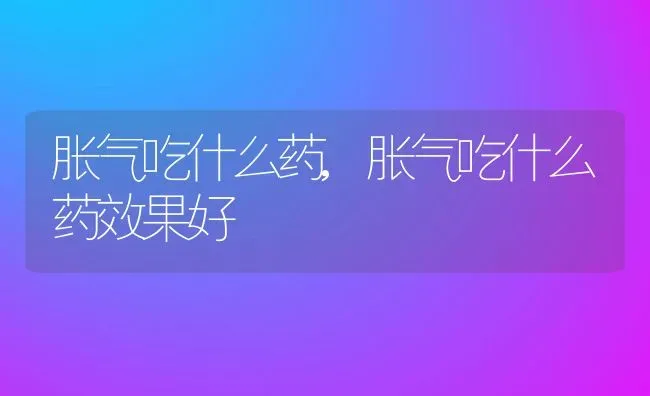 胀气吃什么药，胀气吃什么药效果好